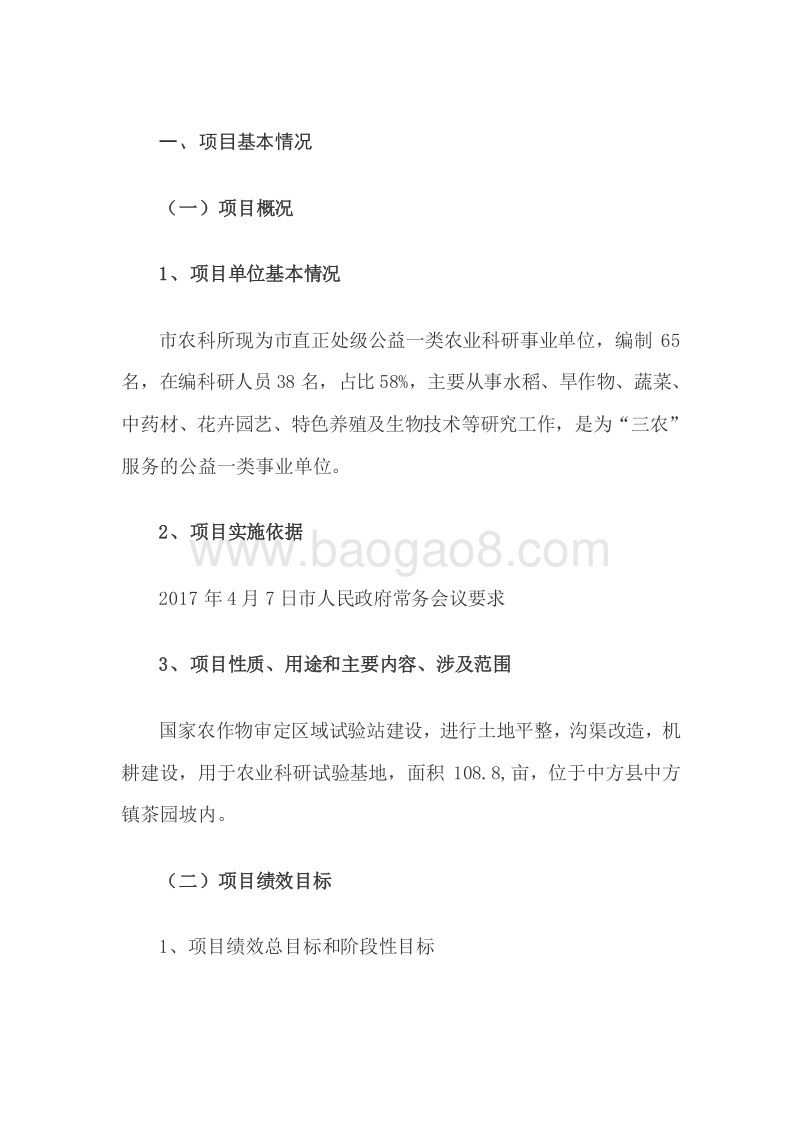 一、项目基本情况

（一）项目概况

1、项目单位基本情况

市农科所现为市直正处级公益一类农业科研事业单位，编制 65 名，在编科研人员 38 名，占比 58%，主要从事水稻、旱作物、蔬菜、中药材、花卉园艺、特色养殖及生物技术等研究工作，是为“三农”服务的公益一类事业单位。

2、项目实施依据

www.baogao8.com

2017 年 4 月 7 日市人民政府常务会议要求

3、项目性质、用途和主要内容、涉及范围

国家农作物审定区域试验站建设，进行土地平整，沟渠改造，机耕建设，用于农业科研试验基地，面积 108.8,亩，位于中方县中方镇茶园坡内。

（二）项目绩效目标

1、项目绩效总目标和阶段性目标